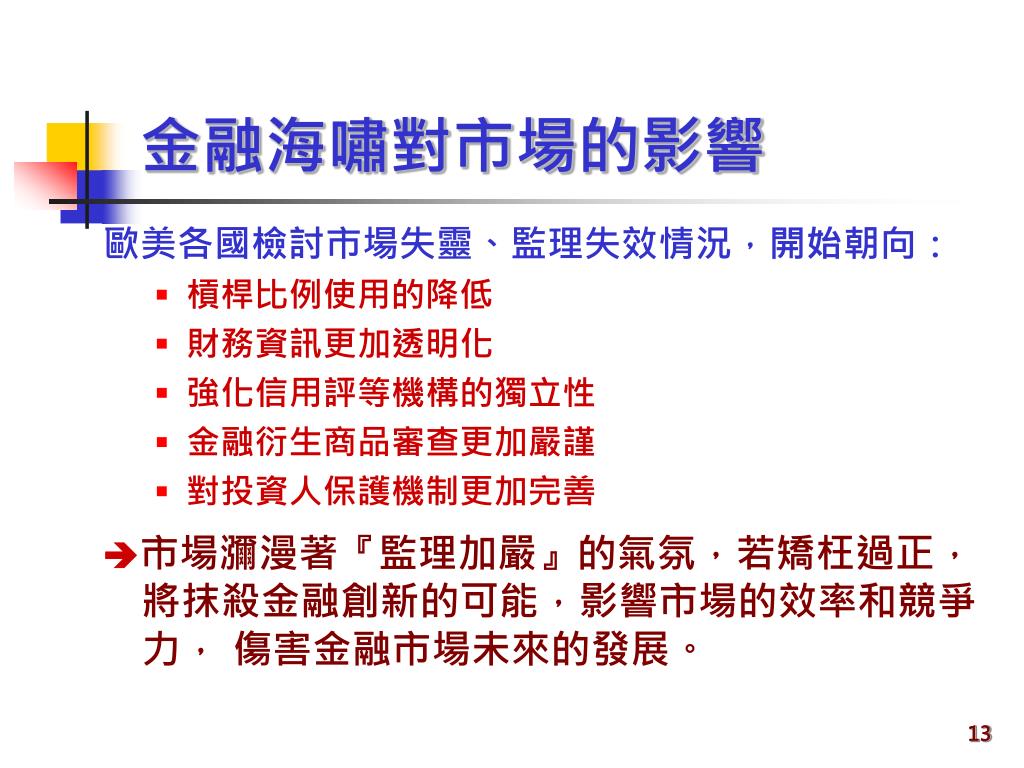 金融海嘯對市場的影響

歐美各國檢討市場失靈、監理失效情況，開始朝向：

▪ 槓桿比例使用的降低
▪ 財務資訊更加透明化
▪ 強化信用評等機構的獨立性
▪ 金融衍生商品審查更加嚴謹
▪ 對投資人保護機制更加完善

➔市場瀰漫著『監理加嚴』的氣氛，若矯枉過正，將抹殺金融創新的可能，影響市場的效率和競爭力， 傷害金融市場未來的發展。

13